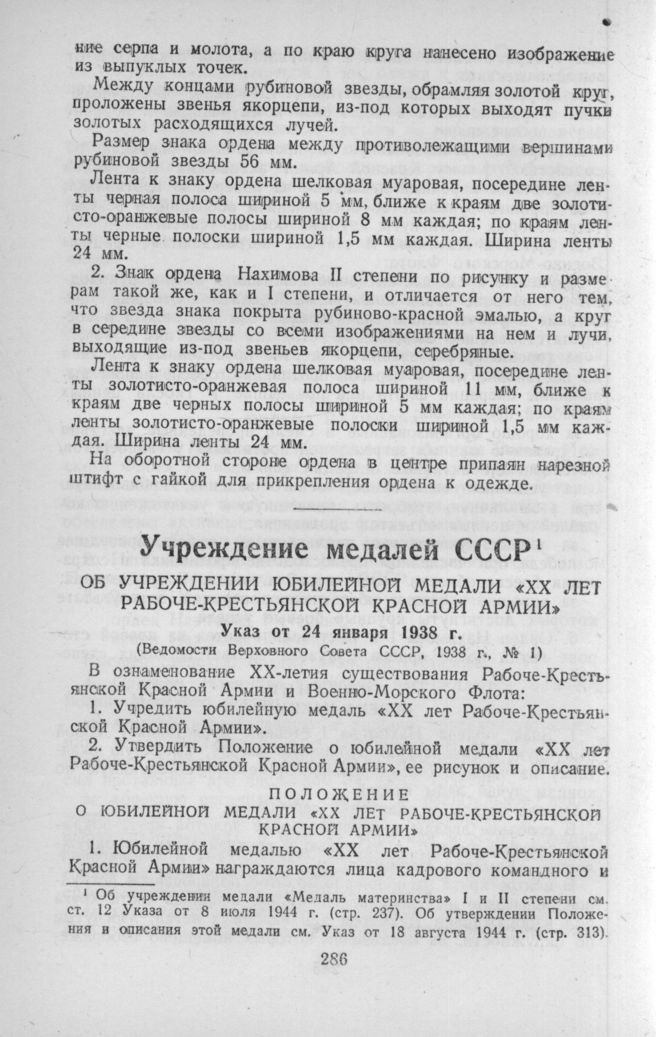 ние серпа и молота, а по краю круга нанесено изображение из выпуклых точек.

Между концами рубиновой звезды, обрамляя золотой круг, проложены звенья якорцепи, из-под которых выходят пучки золотых расходящихся лучей.

Размер знака ордена между противолежащими вершинами рубиновой звезды 56 мм.

Лента к знаку ордена шелковая муаровая, посередине ленты черная полоса шириной 5 мм, ближе к краям две золотисто-оранжевые полосы шириной 8 мм каждая; по краям ленты черные полоски шириной 1,5 мм каждая. Ширина ленты 24 мм.

2. Знак ордена Нахимова II степени по рисунку и размерам такой же, как и I степени, и отличается от него тем, что звезда знака покрыта рубиново-красной эмалью, а круг в середине звезды со всеми изображениями на нем и лучи, выходящие из-под звеньев якорцепи, серебряные.

Лента к знаку ордена шелковая муаровая, посередине ленты золотисто-оранжевая полоса шириной 11 мм, ближе к краям две черных полосы шириной 5 мм каждая; по краям ленты золотисто-оранжевые полоски шириной 1,5 мм каждая. Ширина ленты 24 мм.

На оборотной стороне ордена в центре припаян нарезной штифт с гайкой для прикрепления ордена к одежде.

Учреждение медалей СССР¹

ОБ УЧРЕЖДЕНИИ ЮБИЛЕЙНОЙ МЕДАЛИ «XX ЛЕТ РАБОЧЕ-КРЕСТЬЯНСКОЙ КРАСНОЙ АРМИИ»

Указ от 24 января 1938 г.
(Ведомости Верховного Совета СССР, 1938 г., № 1)

В ознаменование XX-летия существования Рабоче-Крестьянской Красной Армии и Военно-Морского Флота:

1. Учредить юбилейную медаль «XX лет Рабоче-Крестьянской Красной Армии».

2. Утвердить Положение о юбилейной медали «XX лет Рабоче-Крестьянской Красной Армии», ее рисунок и описание.

ПОЛОЖЕНИЕ
О ЮБИЛЕЙНОЙ МЕДАЛИ «XX ЛЕТ РАБОЧЕ-КРЕСТЬЯНСКОЙ КРАСНОЙ АРМИИ»

1. Юбилейной медалью «XX лет Рабоче-Крестьянской Красной Армии» награждаются лица кадрового командного и

¹ Об учреждении медали «Медаль материнства» I и II степени см. ст. 12 Указа от 8 июля 1944 г. (стр. 237). Об утверждении Положения и описания этой медали см. Указ от 18 августа 1944 г. (стр. 313).

286